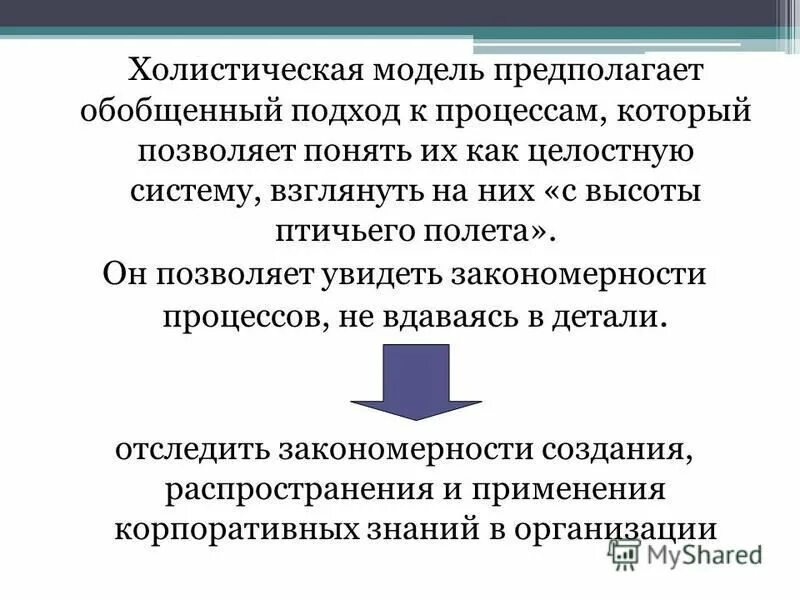 Холистическая модель предполагает обобщенный подход к процессам, который позволяет понять их как целостную систему, взглянуть на них «с высоты птичьего полета».
Он позволяет увидеть закономерности процессов, не вдаваясь в детали.

отследить закономерности создания, распространения и применения корпоративных знаний в организации

MyShared